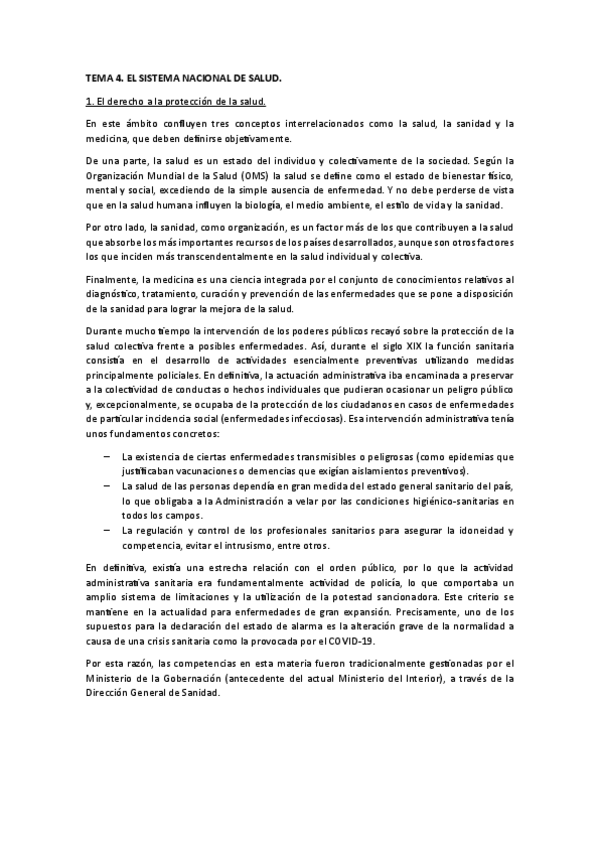 TEMA 4. EL SISTEMA NACIONAL DE SALUD.

1. El derecho a la protección de la salud.

En este ámbito confluyen tres conceptos interrelacionados como la salud, la sanidad y la medicina, que deben definirse objetivamente.

De una parte, la salud es un estado del individuo y colectivamente de la sociedad. Según la Organización Mundial de la Salud (OMS) la salud se define como el estado de bienestar físico, mental y social, excediendo de la simple ausencia de enfermedad. Y no debe perderse de vista que en la salud humana influyen la biología, el medio ambiente, el estilo de vida y la sanidad.

Por otro lado, la sanidad, como organización, es un factor más de los que contribuyen a la salud que absorbe los más importantes recursos de los países desarrollados, aunque son otros factores los que inciden más transcendentalmente en la salud individual y colectiva.

Finalmente, la medicina es una ciencia integrada por el conjunto de conocimientos relativos al diagnóstico, tratamiento, curación y prevención de las enfermedades que se pone a disposición de la sanidad para lograr la mejora de la salud.

Durante mucho tiempo la intervención de los poderes públicos recayó sobre la protección de la salud colectiva frente a posibles enfermedades. Así, durante el siglo XIX la función sanitaria consistía en el desarrollo de actividades esencialmente preventivas utilizando medidas principalmente policiales. En definitiva, la actuación administrativa iba encaminada a preservar a la colectividad de conductas o hechos individuales que pudieran ocasionar un peligro público y, excepcionalmente, se ocupaba de la protección de los ciudadanos en casos de enfermedades de particular incidencia social (enfermedades infecciosas). Esa intervención administrativa tenía unos fundamentos concretos:

– La existencia de ciertas enfermedades transmisibles o peligrosas (como epidemias que justificaban vacunaciones o demencias que exigían aislamientos preventivos).
– La salud de las personas dependía en gran medida del estado general sanitario del país, lo que obligaba a la Administración a velar por las condiciones higiénico-sanitarias en todos los campos.
– La regulación y control de los profesionales sanitarios para asegurar la idoneidad y competencia, evitar el intrusismo, entre otros.

En definitiva, existía una estrecha relación con el orden público, por lo que la actividad administrativa sanitaria era fundamentalmente actividad de policía, lo que comportaba un amplio sistema de limitaciones y la utilización de la potestad sancionadora. Este criterio se mantiene en la actualidad para enfermedades de gran expansión. Precisamente, uno de los supuestos para la declaración del estado de alarma es la alteración grave de la normalidad a causa de una crisis sanitaria como la provocada por el COVID-19.

Por esta razón, las competencias en esta materia fueron tradicionalmente gestionadas por el Ministerio de la Gobernación (antecedente del actual Ministerio del Interior), a través de la Dirección General de Sanidad.